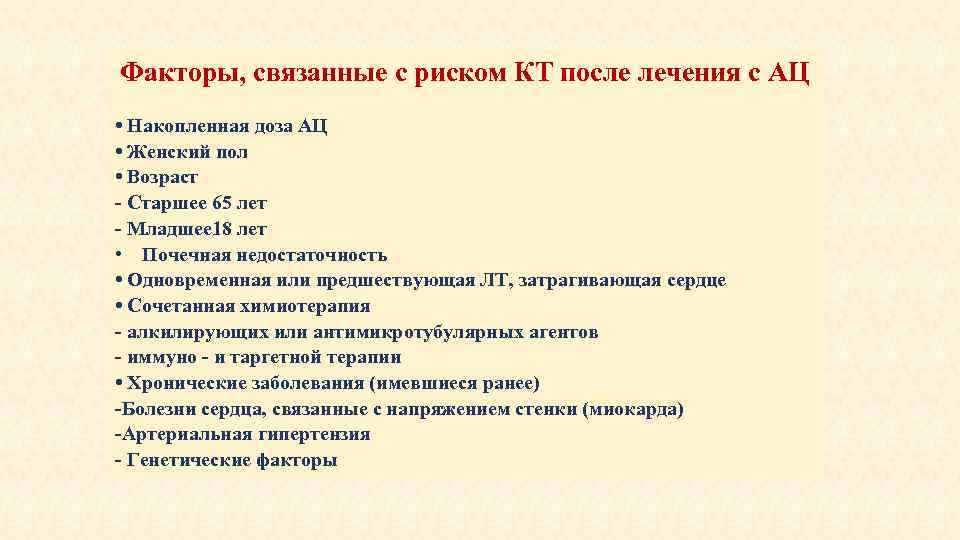 Факторы, связанные с риском КТ после лечения с АЦ

• Накопленная доза АЦ
• Женский пол
• Возраст
- Старшее 65 лет
- Младшее18 лет
• Почечная недостаточность
• Одновременная или предшествующая ЛТ, затрагивающая сердце
• Сочетанная химиотерапия
- алкилирующих или антимикротубулярных агентов
- иммуно - и таргетной терапии
• Хронические заболевания (имевшиеся ранее)
-Болезни сердца, связанные с напряжением стенки (миокарда)
-Артериальная гипертензия
- Генетические факторы